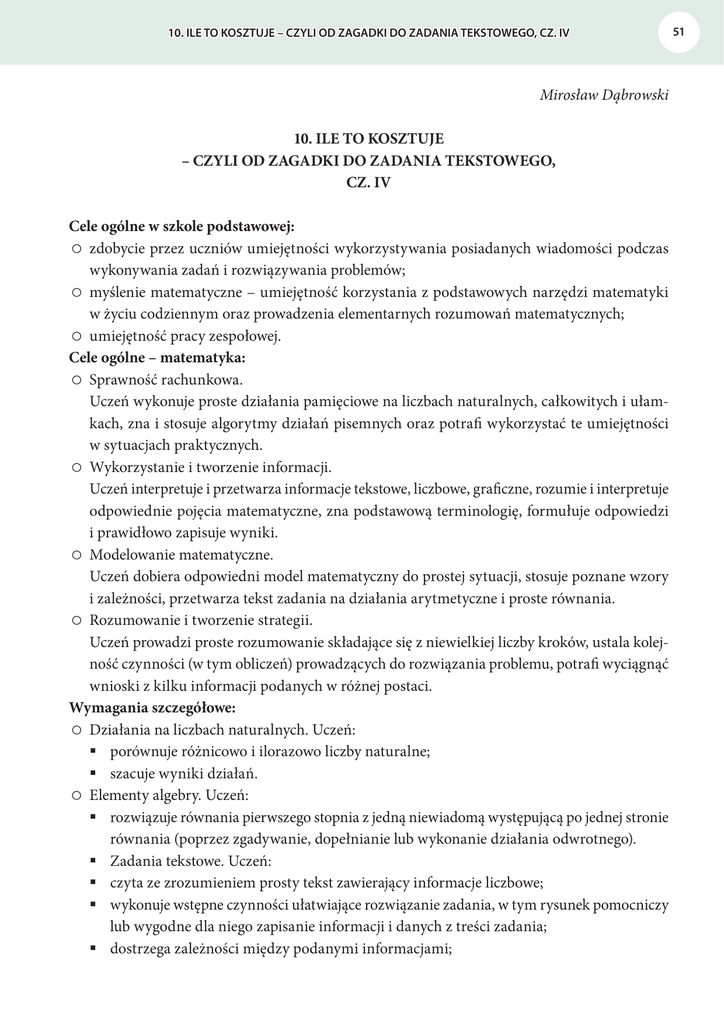 10. ILE TO KOSZTUJE – CZYLI OD ZAGADKI DO ZADANIA TEKSTOWEGO, CZ. IV

51

Mirosław Dąbrowski

10. ILE TO KOSZTUJE
– CZYLI OD ZAGADKI DO ZADANIA TEKSTOWEGO,
CZ. IV

Cele ogólne w szkole podstawowej:
○ zdobycie przez uczniów umiejętności wykorzystywania posiadanych wiadomości podczas wykonywania zadań i rozwiązywania problemów;
○ myślenie matematyczne – umiejętność korzystania z podstawowych narzędzi matematyki w życiu codziennym oraz prowadzenia elementarnych rozumowań matematycznych;
○ umiejętność pracy zespołowej.
Cele ogólne – matematyka:
○ Sprawność rachunkowa.
Uczeń wykonuje proste działania pamięciowe na liczbach naturalnych, całkowitych i ułamkach, zna i stosuje algorytmy działań pisemnych oraz potrafi wykorzystać te umiejętności w sytuacjach praktycznych.
○ Wykorzystanie i tworzenie informacji.
Uczeń interpretuje i przetwarza informacje tekstowe, liczbowe, graficzne, rozumie i interpretuje odpowiednie pojęcia matematyczne, zna podstawową terminologię, formułuje odpowiedzi i prawidłowo zapisuje wyniki.
○ Modelowanie matematyczne.
Uczeń dobiera odpowiedni model matematyczny do prostej sytuacji, stosuje poznane wzory i zależności, przetwarza tekst zadania na działania arytmetyczne i proste równania.
○ Rozumowanie i tworzenie strategii.
Uczeń prowadzi proste rozumowanie składające się z niewielkiej liczby kroków, ustala kolejność czynności (w tym obliczeń) prowadzących do rozwiązania problemu, potrafi wyciągnąć wnioski z kilku informacji podanych w różnej postaci.
Wymagania szczegółowe:
○ Działania na liczbach naturalnych. Uczeń:
▪ porównuje różnicowo i ilorazowo liczby naturalne;
▪ szacuje wyniki działań.
○ Elementy algebry. Uczeń:
▪ rozwiązuje równania pierwszego stopnia z jedną niewiadomą występującą po jednej stronie równania (poprzez zgadywanie, dopełnianie lub wykonanie działania odwrotnego).
▪ Zadania tekstowe. Uczeń:
▪ czyta ze zrozumieniem prosty tekst zawierający informacje liczbowe;
▪ wykonuje wstępne czynności ułatwiające rozwiązanie zadania, w tym rysunek pomocniczy lub wygodne dla niego zapisanie informacji i danych z treści zadania;
▪ dostrzega zależności między podanymi informacjami;